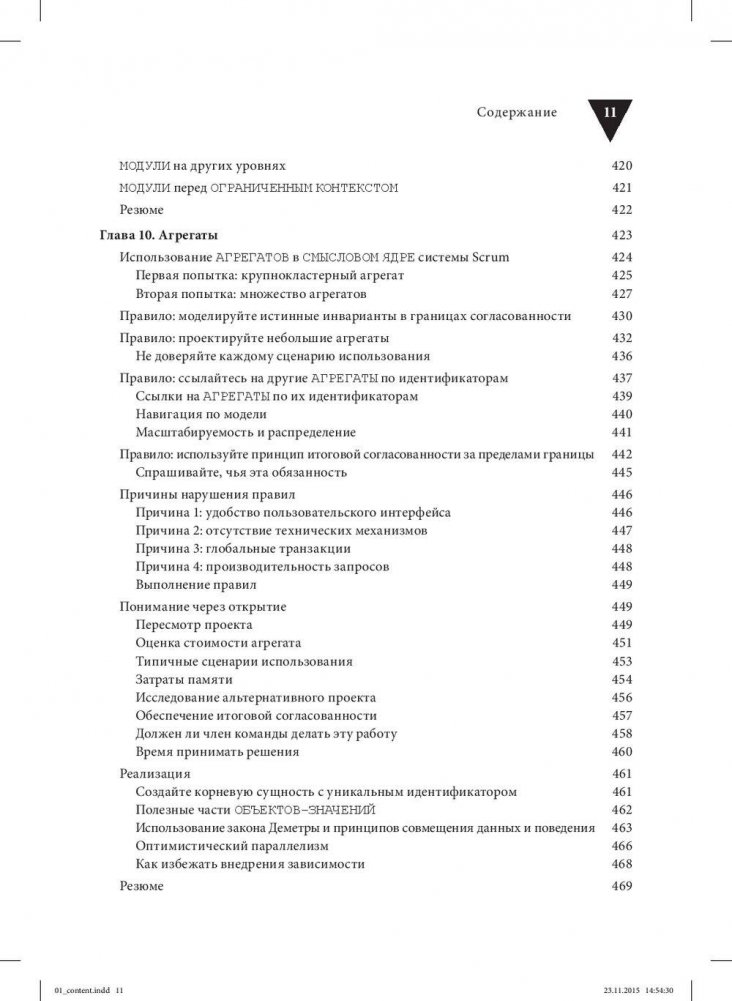 Содержание 11

МОДУЛИ на других уровнях 420
МОДУЛИ перед ОГРАНИЧЕННЫМ КОНТЕКСТОМ 421
Резюме 422

Глава 10. Агрегаты 423
Использование АГРЕГАТОВ в СМЫСЛОВОМ ЯДРЕ системы Scrum 424
Первая попытка: крупнокластерный агрегат 425
Вторая попытка: множество агрегатов 427
Правило: моделируйте истинные инварианты в границах согласованности 430
Правило: проектируйте небольшие агрегаты 432
Не доверяйте каждому сценарию использования 436
Правило: ссылайтесь на другие АГРЕГАТЫ по идентификаторам 437
Ссылки на АГРЕГАТЫ по их идентификаторам 439
Навигация по модели 440
Масштабируемость и распределение 441
Правило: используйте принцип итоговой согласованности за пределами границы 442
Спрашивайте, чья эта обязанность 445
Причины нарушения правил 446
Причина 1: удобство пользовательского интерфейса 446
Причина 2: отсутствие технических механизмов 447
Причина 3: глобальные транзакции 448
Причина 4: производительность запросов 448
Выполнение правил 449
Понимание через открытие 449
Пересмотр проекта 449
Оценка стоимости агрегата 451
Типичные сценарии использования 453
Затраты памяти 454
Исследование альтернативного проекта 456
Обеспечение итоговой согласованности 457
Должен ли член команды делать эту работу 458
Время принимать решения 460
Реализация 461
Создайте корневую сущность с уникальным идентификатором 461
Полезные части ОБЪЕКТОВ-ЗНАЧЕНИЙ 462
Использование закона Деметры и принципов совмещения данных и поведения 463
Оптимистический параллелизм 466
Как избежать внедрения зависимости 468
Резюме 469

01_content.indd 11 23.11.2015 14:54:30